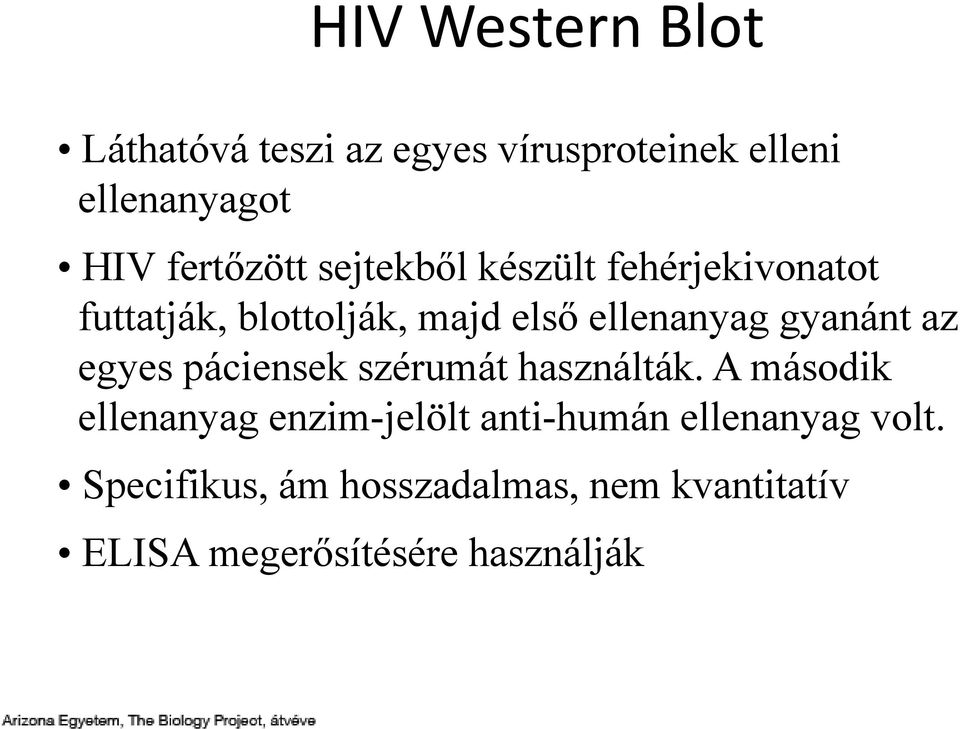 HIV Western Blot

• Láthatóvá teszi az egyes vírusproteinek elleni ellenanyagot

• HIV fertőzött sejtekből készült fehérjekivonatot futtatják, blottolják, majd első ellenanyag gyanánt az egyes páciensek szérumát használták. A második ellenanyag enzim-jelölt anti-humán ellenanyag volt.

• Specifikus, ám hosszadalmas, nem kvantitatív

• ELISA megerősítésére használják

Arizona Egyetem, The Biology Project, átvéve